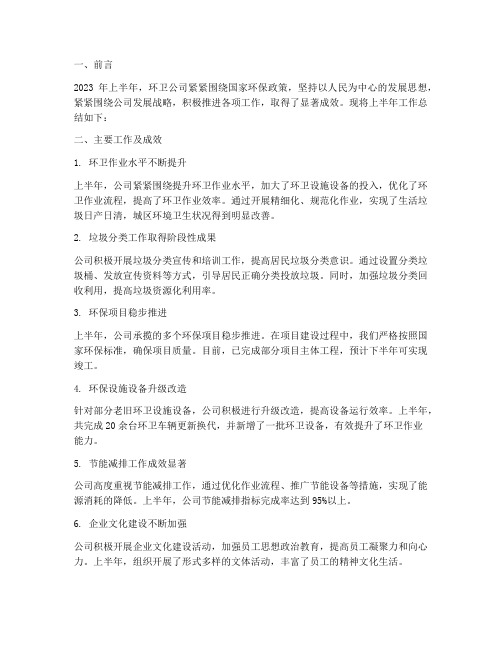 一、前言

2023 年上半年，环卫公司紧紧围绕国家环保政策，坚持以人民为中心的发展思想，紧紧围绕公司发展战略，积极推进各项工作，取得了显著成效。现将上半年工作总结如下：

二、主要工作及成效

1. 环卫作业水平不断提升

上半年，公司紧紧围绕提升环卫作业水平，加大了环卫设施设备的投入，优化了环卫作业流程，提高了环卫作业效率。通过开展精细化、规范化作业，实现了生活垃圾日产日清，城区环境卫生状况得到明显改善。

2. 垃圾分类工作取得阶段性成果

公司积极开展垃圾分类宣传和培训工作，提高居民垃圾分类意识。通过设置分类垃圾桶、发放宣传资料等方式，引导居民正确分类投放垃圾。同时，加强垃圾分类回收利用，提高垃圾资源化利用率。

3. 环保项目稳步推进

上半年，公司承揽的多个环保项目稳步推进。在项目建设过程中，我们严格按照国家环保标准，确保项目质量。目前，已完成部分项目主体工程，预计下半年可实现竣工。

4. 环保设施设备升级改造

针对部分老旧环卫设施设备，公司积极进行升级改造，提高设备运行效率。上半年，共完成 20 余台环卫车辆更新换代，并新增了一批环卫设备，有效提升了环卫作业能力。

5. 节能减排工作成效显著

公司高度重视节能减排工作，通过优化作业流程、推广节能设备等措施，实现了能源消耗的降低。上半年，公司节能减排指标完成率达到 95%以上。

6. 企业文化建设不断加强

公司积极开展企业文化建设活动，加强员工思想政治教育，提高员工凝聚力和向心力。上半年，组织开展了形式多样的文体活动，丰富了员工的精神文化生活。